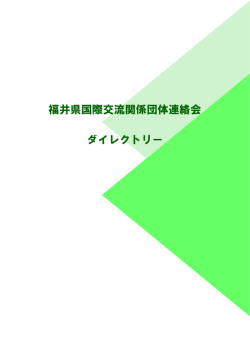 福井県国際交流関係団体連絡会

ダイレクトリー